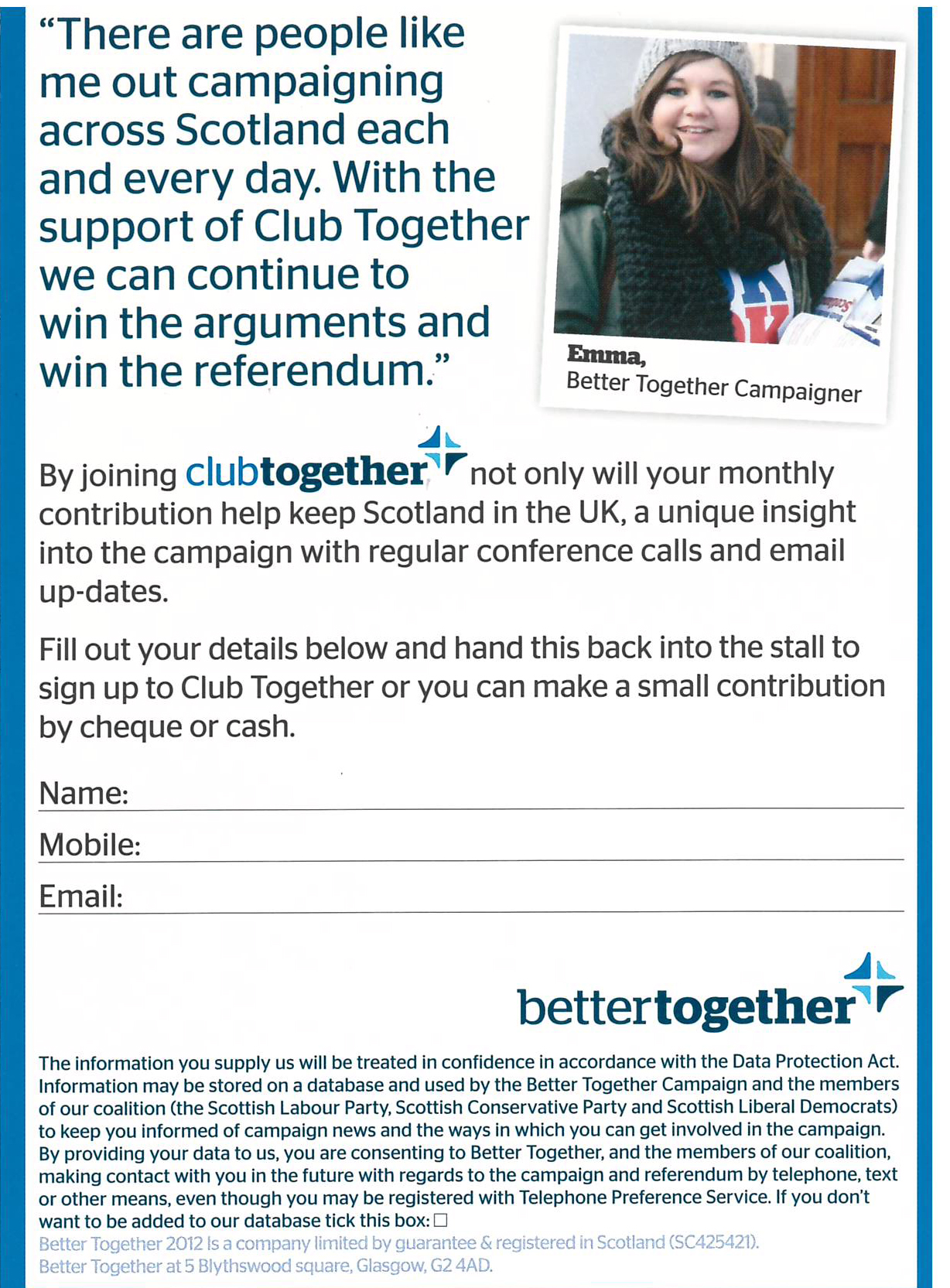 "There are people like me out campaigning across Scotland each and every day. With the support of Club Together we can continue to win the arguments and win the referendum."

Emma,
Better Together Campaigner

By joining clubtogether not only will your monthly contribution help keep Scotland in the UK, a unique insight into the campaign with regular conference calls and email up-dates.

Fill out your details below and hand this back into the stall to sign up to Club Together or you can make a small contribution by cheque or cash.

Name: ____
Mobile: ____
Email: ____

bettertogether

The information you supply us will be treated in confidence in accordance with the Data Protection Act. Information may be stored on a database and used by the Better Together Campaign and the members of our coalition (the Scottish Labour Party, Scottish Conservative Party and Scottish Liberal Democrats) to keep you informed of campaign news and the ways in which you can get involved in the campaign. By providing your data to us, you are consenting to Better Together, and the members of our coalition, making contact with you in the future with regards to the campaign and referendum by telephone, text or other means, even though you may be registered with Telephone Preference Service. If you don't want to be added to our database tick this box: ☐

Better Together 2012 is a company limited by guarantee & registered in Scotland (SC425421).
Better Together at 5 Blythswood square, Glasgow, G2 4AD.